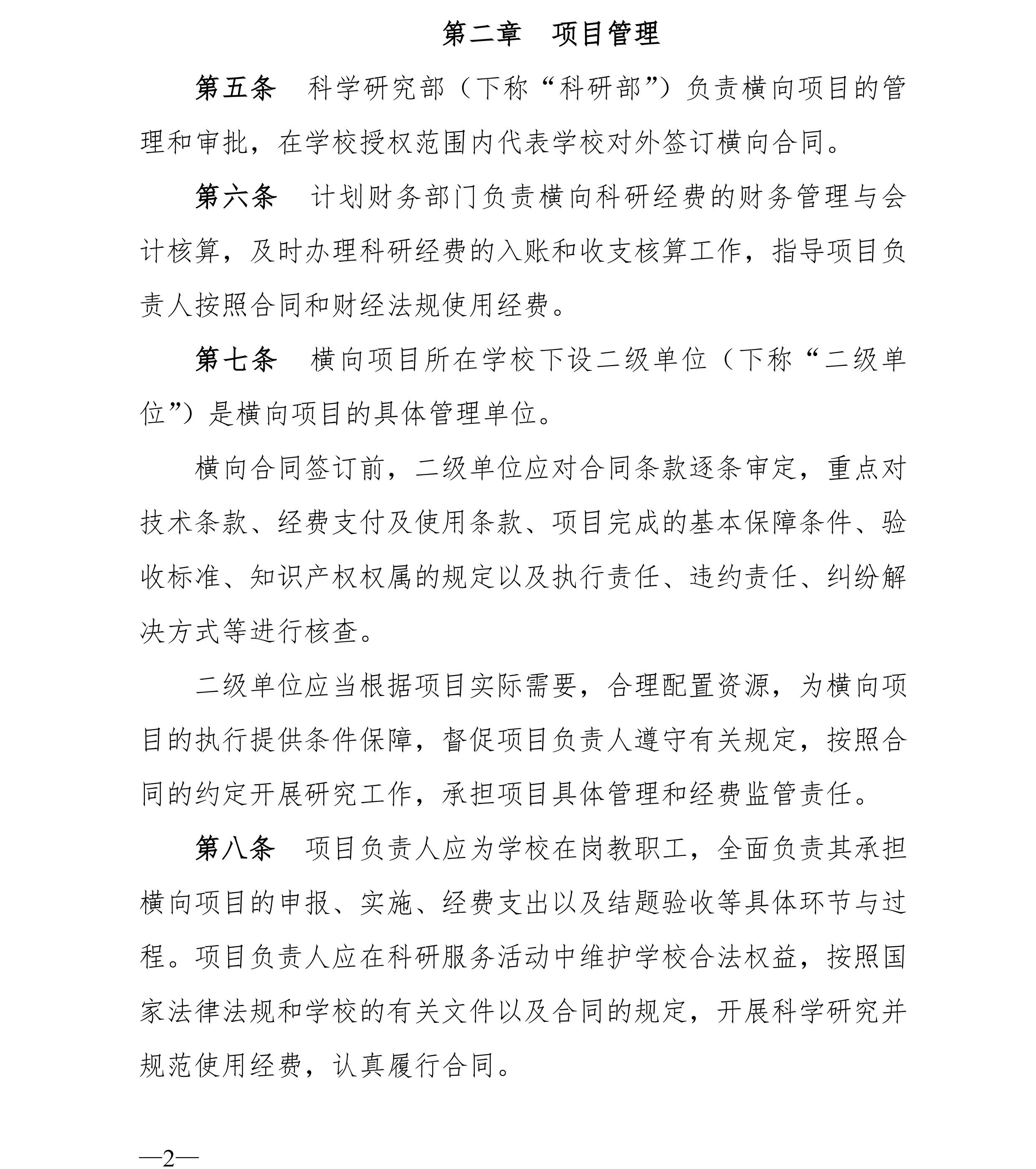 第二章　项目管理

第五条　科学研究部（下称“科研部”）负责横向项目的管理和审批，在学校授权范围内代表学校对外签订横向合同。

第六条　计划财务部门负责横向科研经费的财务管理与会计核算，及时办理科研经费的入账和收支核算工作，指导项目负责人按照合同和财经法规使用经费。

第七条　横向项目所在学校下设二级单位（下称“二级单位”）是横向项目的具体管理单位。

横向合同签订前，二级单位应对合同条款逐条审定，重点对技术条款、经费支付及使用条款、项目完成的基本保障条件、验收标准、知识产权权属的规定以及执行责任、违约责任、纠纷解决方式等进行核查。

二级单位应当根据项目实际需要，合理配置资源，为横向项目的执行提供条件保障，督促项目负责人遵守有关规定，按照合同的约定开展研究工作，承担项目具体管理和经费监管责任。

第八条　项目负责人应为学校在岗教职工，全面负责其承担横向项目的申报、实施、经费支出以及结题验收等具体环节与过程。项目负责人应在科研服务活动中维护学校合法权益，按照国家法律法规和学校的有关文件以及合同的规定，开展科学研究并规范使用经费，认真履行合同。

—2—